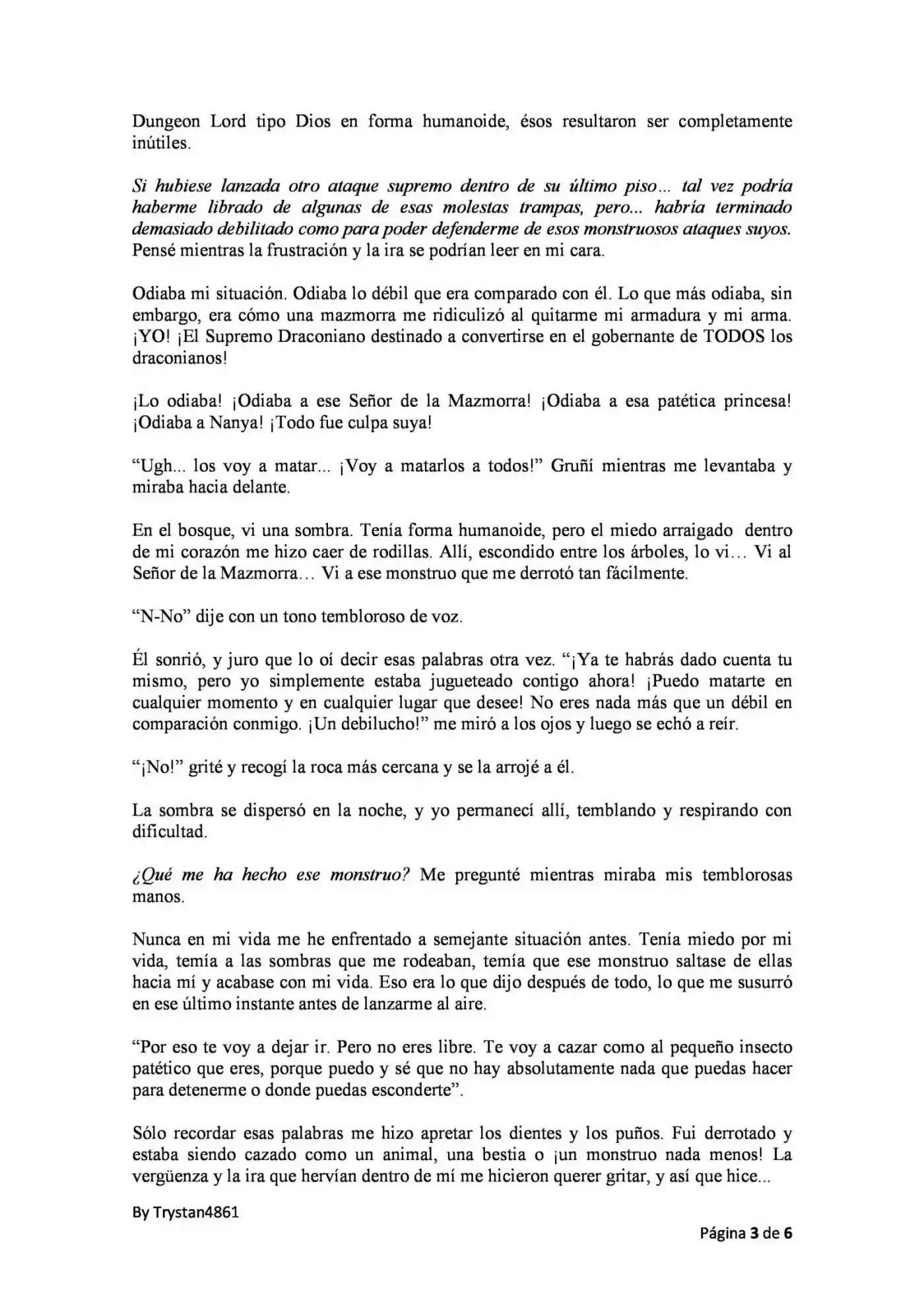 Dungeon Lord tipo Dios en forma humanoide, ésos resultaron ser completamente inútiles.

Si hubiese lanzada otro ataque supremo dentro de su último piso… tal vez podría haberme librado de algunas de esas molestas trampas, pero... habría terminado demasiado debilitado como para poder defenderme de esos monstruosos ataques suyos. Pensé mientras la frustración y la ira se podrían leer en mi cara.

Odiaba mi situación. Odiaba lo débil que era comparado con él. Lo que más odiaba, sin embargo, era cómo una mazmorra me ridiculizó al quitarme mi armadura y mi arma. ¡YO! ¡El Supremo Draconiano destinado a convertirse en el gobernante de TODOS los draconianos!

¡Lo odiaba! ¡Odiaba a ese Señor de la Mazmorra! ¡Odiaba a esa patética princesa! ¡Odiaba a Nanya! ¡Todo fue culpa suya!

“Ugh... los voy a matar... ¡Voy a matarlos a todos!” Gruñí mientras me levantaba y miraba hacia delante.

En el bosque, vi una sombra. Tenía forma humanoide, pero el miedo arraigado dentro de mi corazón me hizo caer de rodillas. Allí, escondido entre los árboles, lo vi… Vi al Señor de la Mazmorra… Vi a ese monstruo que me derrotó tan fácilmente.

“N-No” dije con un tono tembloroso de voz.

Él sonrió, y juro que lo oí decir esas palabras otra vez. “¡Ya te habrás dado cuenta tu mismo, pero yo simplemente estaba jugueteado contigo ahora! ¡Puedo matarte en cualquier momento y en cualquier lugar que desee! No eres nada más que un débil en comparación conmigo. ¡Un debilucho!” me miró a los ojos y luego se echó a reír.

“¡No!” grité y recogí la roca más cercana y se la arrojé a él.

La sombra se dispersó en la noche, y yo permanecí allí, temblando y respirando con dificultad.

¿Qué me ha hecho ese monstruo? Me pregunté mientras miraba mis temblorosas manos.

Nunca en mi vida me he enfrentado a semejante situación antes. Tenía miedo por mi vida, temía a las sombras que me rodeaban, temía que ese monstruo saltase de ellas hacia mí y acabase con mi vida. Eso era lo que dijo después de todo, lo que me susurró en ese último instante antes de lanzarme al aire.

“Por eso te voy a dejar ir. Pero no eres libre. Te voy a cazar como al pequeño insecto patético que eres, porque puedo y sé que no hay absolutamente nada que puedas hacer para detenerme o donde puedas esconderte”.

Sólo recordar esas palabras me hizo apretar los dientes y los puños. Fui derrotado y estaba siendo cazado como un animal, una bestia o ¡un monstruo nada menos! La vergüenza y la ira que hervían dentro de mí me hicieron querer gritar, y así que hice...

By Trystan4861

Página 3 de 6